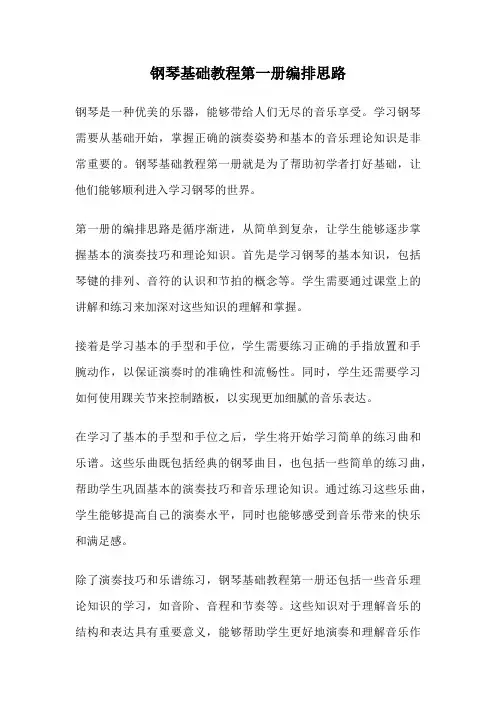 钢琴基础教程第一册编排思路

钢琴是一种优美的乐器，能够带给人们无尽的音乐享受。学习钢琴需要从基础开始，掌握正确的演奏姿势和基本的音乐理论知识是非常重要的。钢琴基础教程第一册就是为了帮助初学者打好基础，让他们能够顺利进入学习钢琴的世界。

第一册的编排思路是循序渐进，从简单到复杂，让学生能够逐步掌握基本的演奏技巧和理论知识。首先是学习钢琴的基本知识，包括琴键的排列、音符的认识和节拍的概念等。学生需要通过课堂上的讲解和练习来加深对这些知识的理解和掌握。

接着是学习基本的手型和手位，学生需要练习正确的手指放置和手腕动作，以保证演奏时的准确性和流畅性。同时，学生还需要学习如何使用踝关节来控制踏板，以实现更加细腻的音乐表达。

在学习了基本的手型和手位之后，学生将开始学习简单的练习曲和乐谱。这些乐曲既包括经典的钢琴曲目，也包括一些简单的练习曲，帮助学生巩固基本的演奏技巧和音乐理论知识。通过练习这些乐曲，学生能够提高自己的演奏水平，同时也能够感受到音乐带来的快乐和满足感。

除了演奏技巧和乐谱练习，钢琴基础教程第一册还包括一些音乐理论知识的学习，如音阶、音程和节奏等。这些知识对于理解音乐的结构和表达具有重要意义，能够帮助学生更好地演奏和理解音乐作